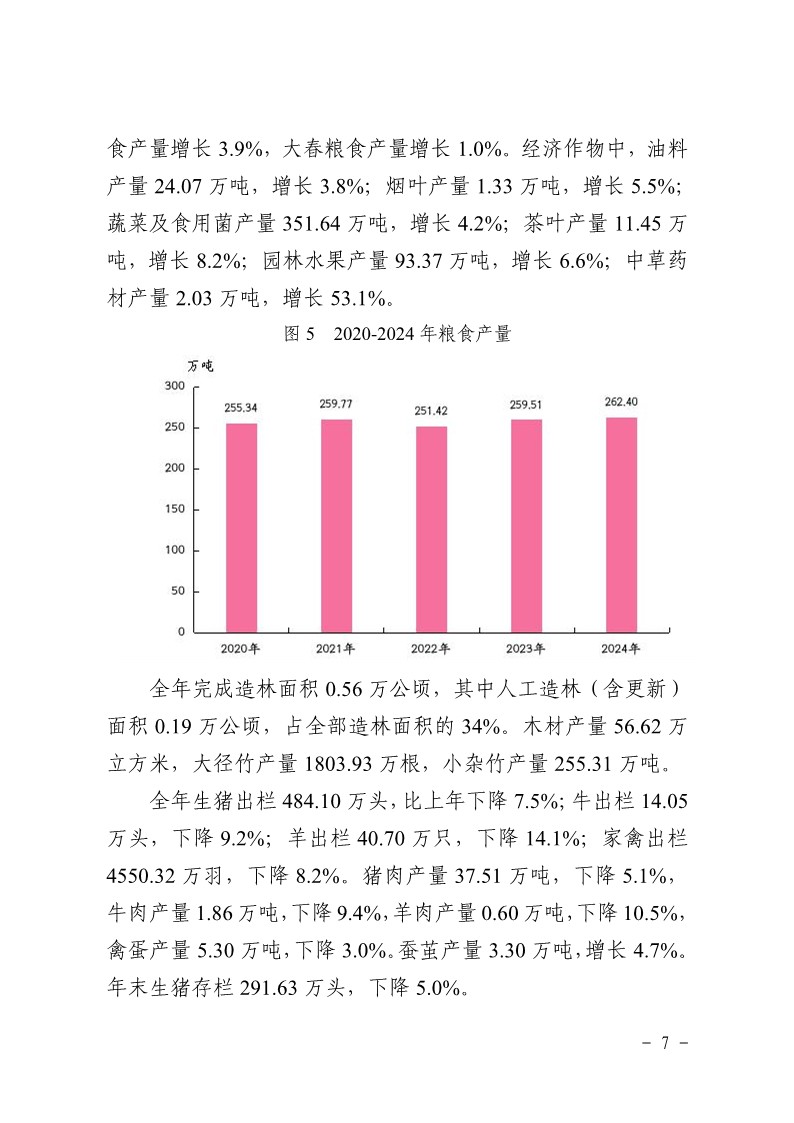 食产量增长 3.9%，大春粮食产量增长 1.0%。经济作物中，油料产量 24.07 万吨，增长 3.8%；烟叶产量 1.33 万吨，增长 5.5%；蔬菜及食用菌产量 351.64 万吨，增长 4.2%；茶叶产量 11.45 万吨，增长 8.2%；园林水果产量 93.37 万吨，增长 6.6%；中草药材产量 2.03 万吨，增长 53.1%。

图 5　2020-2024 年粮食产量

万吨
300
250
200
150
100
50
0
255.34
259.77
251.42
259.51
262.40
2020年
2021年
2022年
2023年
2024年

全年完成造林面积 0.56 万公顷，其中人工造林（含更新）面积 0.19 万公顷，占全部造林面积的 34%。木材产量 56.62 万立方米，大径竹产量 1803.93 万根，小杂竹产量 255.31 万吨。

全年生猪出栏 484.10 万头，比上年下降 7.5%；牛出栏 14.05 万头，下降 9.2%；羊出栏 40.70 万只，下降 14.1%；家禽出栏 4550.32 万羽，下降 8.2%。猪肉产量 37.51 万吨，下降 5.1%，牛肉产量 1.86 万吨，下降 9.4%，羊肉产量 0.60 万吨，下降 10.5%，禽蛋产量 5.30 万吨，下降 3.0%。蚕茧产量 3.30 万吨，增长 4.7%。年末生猪存栏 291.63 万头，下降 5.0%。

- 7 -